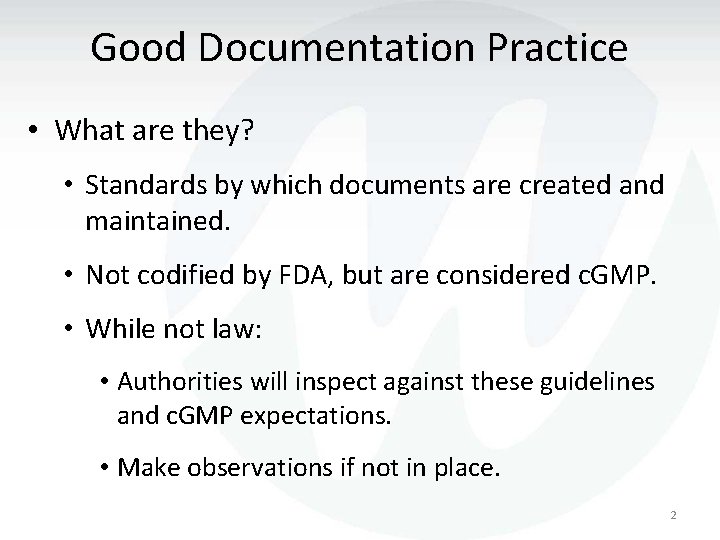 Good Documentation Practice

• What are they?

• Standards by which documents are created and maintained.

• Not codified by FDA, but are considered cGMP.

• While not law:

• Authorities will inspect against these guidelines and cGMP expectations.

• Make observations if not in place.

2